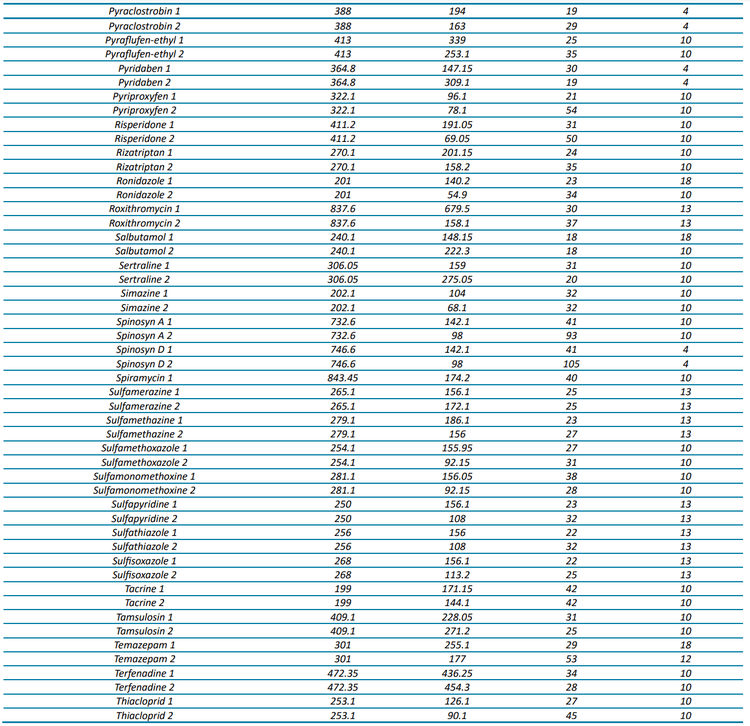 | Pyraclostrobin 1 | 388 | 194 | 19 | 4 |
|---|---|---|---|---|
| Pyraclostrobin 2 | 388 | 163 | 29 | 4 |
| Pyraflufen-ethyl 1 | 413 | 339 | 25 | 10 |
| Pyraflufen-ethyl 2 | 413 | 253.1 | 35 | 10 |
| Pyridaben 1 | 364.8 | 147.15 | 30 | 4 |
| Pyridaben 2 | 364.8 | 309.1 | 19 | 4 |
| Pyriproxyfen 1 | 322.1 | 96.1 | 21 | 10 |
| Pyriproxyfen 2 | 322.1 | 78.1 | 54 | 10 |
| Risperidone 1 | 411.2 | 191.05 | 31 | 10 |
| Risperidone 2 | 411.2 | 69.05 | 50 | 10 |
| Rizatriptan 1 | 270.1 | 201.15 | 24 | 10 |
| Rizatriptan 2 | 270.1 | 158.2 | 35 | 10 |
| Ronidazole 1 | 201 | 140.2 | 23 | 18 |
| Ronidazole 2 | 201 | 54.9 | 34 | 10 |
| Roxithromycin 1 | 837.6 | 679.5 | 30 | 13 |
| Roxithromycin 2 | 837.6 | 158.1 | 37 | 13 |
| Salbutamol 1 | 240.1 | 148.15 | 18 | 18 |
| Salbutamol 2 | 240.1 | 222.3 | 18 | 10 |
| Sertraline 1 | 306.05 | 159 | 31 | 10 |
| Sertraline 2 | 306.05 | 275.05 | 20 | 10 |
| Simazine 1 | 202.1 | 104 | 32 | 10 |
| Simazine 2 | 202.1 | 68.1 | 32 | 10 |
| Spinosyn A 1 | 732.6 | 142.1 | 41 | 10 |
| Spinosyn A 2 | 732.6 | 98 | 93 | 10 |
| Spinosyn D 1 | 746.6 | 142.1 | 41 | 4 |
| Spinosyn D 2 | 746.6 | 98 | 105 | 4 |
| Spiramycin 1 | 843.45 | 174.2 | 40 | 10 |
| Sulfamerazine 1 | 265.1 | 156.1 | 25 | 13 |
| Sulfamerazine 2 | 265.1 | 172.1 | 25 | 13 |
| Sulfamethazine 1 | 279.1 | 186.1 | 23 | 13 |
| Sulfamethazine 2 | 279.1 | 156 | 27 | 13 |
| Sulfamethoxazole 1 | 254.1 | 155.95 | 27 | 10 |
| Sulfamethoxazole 2 | 254.1 | 92.15 | 31 | 10 |
| Sulfamonomethoxine 1 | 281.1 | 156.05 | 38 | 10 |
| Sulfamonomethoxine 2 | 281.1 | 92.15 | 28 | 10 |
| Sulfapyridine 1 | 250 | 156.1 | 23 | 13 |
| Sulfapyridine 2 | 250 | 108 | 32 | 13 |
| Sulfathiazole 1 | 256 | 156 | 22 | 13 |
| Sulfathiazole 2 | 256 | 108 | 32 | 13 |
| Sulfisoxazole 1 | 268 | 156.1 | 22 | 13 |
| Sulfisoxazole 2 | 268 | 113.2 | 25 | 13 |
| Tacrine 1 | 199 | 171.15 | 42 | 10 |
| Tacrine 2 | 199 | 144.1 | 42 | 10 |
| Tamsulosin 1 | 409.1 | 228.05 | 31 | 10 |
| Tamsulosin 2 | 409.1 | 271.2 | 25 | 10 |
| Temazepam 1 | 301 | 255.1 | 29 | 18 |
| Temazepam 2 | 301 | 177 | 53 | 12 |
| Terfenadine 1 | 472.35 | 436.25 | 34 | 10 |
| Terfenadine 2 | 472.35 | 454.3 | 28 | 10 |
| Thiacloprid 1 | 253.1 | 126.1 | 27 | 10 |
| Thiacloprid 2 | 253.1 | 90.1 | 45 | 10 |